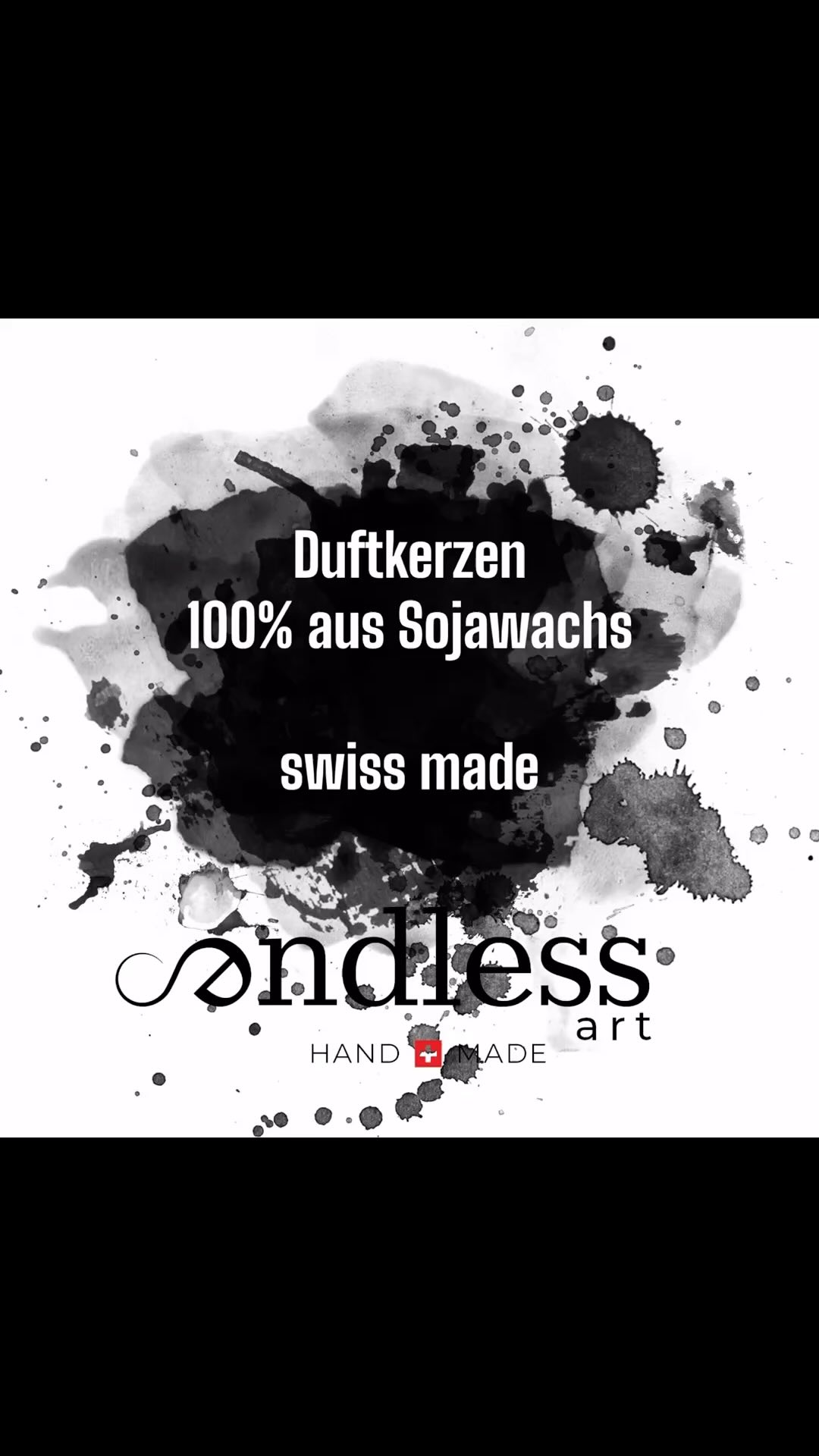 Duftkerzen
100% aus Sojawachs

swiss made

endless
art
HAND MADE